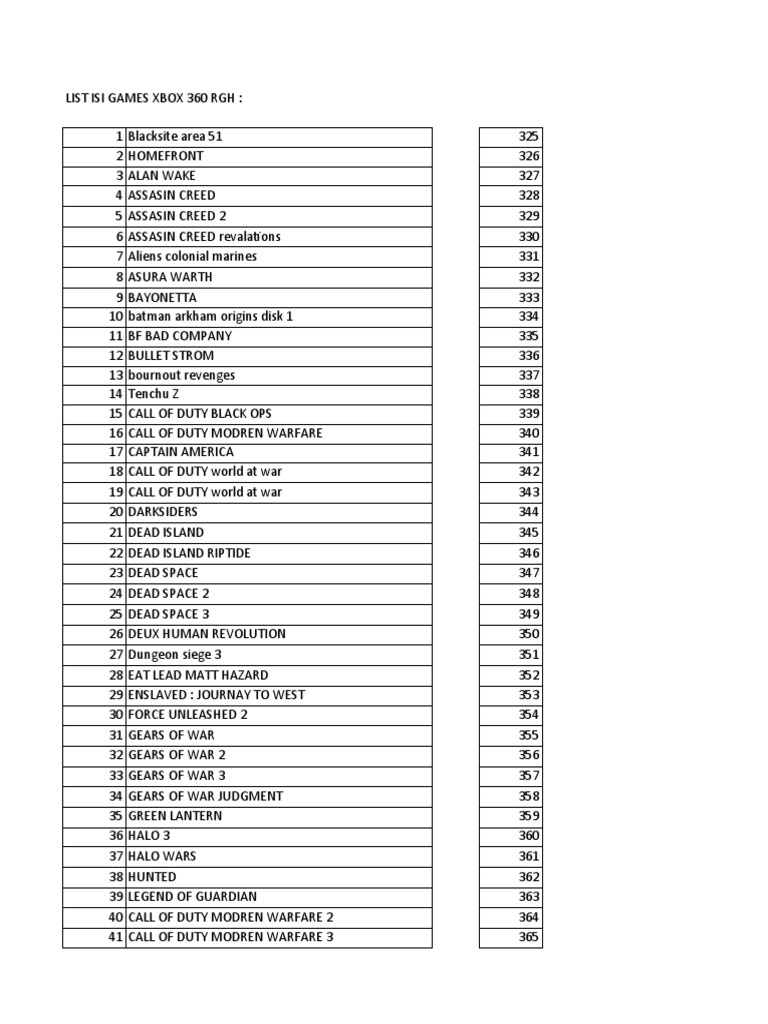 LIST ISI GAMES XBOX 360 RGH :

| | |
|---|---|
| 1 | Blacksite area 51 |
| 2 | HOMEFRONT |
| 3 | ALAN WAKE |
| 4 | ASSASIN CREED |
| 5 | ASSASIN CREED 2 |
| 6 | ASSASIN CREED revalations |
| 7 | Aliens colonial marines |
| 8 | ASURA WARTH |
| 9 | BAYONETTA |
| 10 | batman arkham origins disk 1 |
| 11 | BF BAD COMPANY |
| 12 | BULLET STROM |
| 13 | bournout revenges |
| 14 | Tenchu Z |
| 15 | CALL OF DUTY BLACK OPS |
| 16 | CALL OF DUTY MODREN WARFARE |
| 17 | CAPTAIN AMERICA |
| 18 | CALL OF DUTY world at war |
| 19 | CALL OF DUTY world at war |
| 20 | DARKSIDERS |
| 21 | DEAD ISLAND |
| 22 | DEAD ISLAND RIPTIDE |
| 23 | DEAD SPACE |
| 24 | DEAD SPACE 2 |
| 25 | DEAD SPACE 3 |
| 26 | DEUX HUMAN REVOLUTION |
| 27 | Dungeon siege 3 |
| 28 | EAT LEAD MATT HAZARD |
| 29 | ENSLAVED : JOURNAY TO WEST |
| 30 | FORCE UNLEASHED 2 |
| 31 | GEARS OF WAR |
| 32 | GEARS OF WAR 2 |
| 33 | GEARS OF WAR 3 |
| 34 | GEARS OF WAR JUDGMENT |
| 35 | GREEN LANTERN |
| 36 | HALO 3 |
| 37 | HALO WARS |
| 38 | HUNTED |
| 39 | LEGEND OF GUARDIAN |
| 40 | CALL OF DUTY MODREN WARFARE 2 |
| 41 | CALL OF DUTY MODREN WARFARE 3 |

| |
|---|
| 325 |
| 326 |
| 327 |
| 328 |
| 329 |
| 330 |
| 331 |
| 332 |
| 333 |
| 334 |
| 335 |
| 336 |
| 337 |
| 338 |
| 339 |
| 340 |
| 341 |
| 342 |
| 343 |
| 344 |
| 345 |
| 346 |
| 347 |
| 348 |
| 349 |
| 350 |
| 351 |
| 352 |
| 353 |
| 354 |
| 355 |
| 356 |
| 357 |
| 358 |
| 359 |
| 360 |
| 361 |
| 362 |
| 363 |
| 364 |
| 365 |